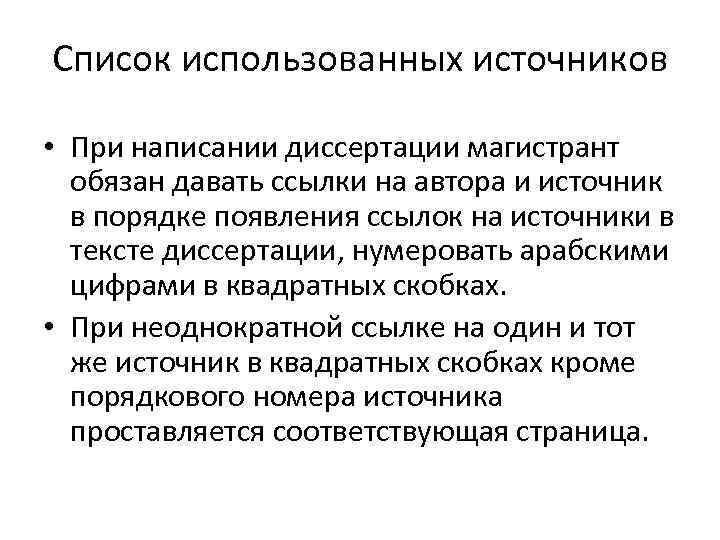 Список использованных источников

• При написании диссертации магистрант обязан давать ссылки на автора и источник в порядке появления ссылок на источники в тексте диссертации, нумеровать арабскими цифрами в квадратных скобках.

• При неоднократной ссылке на один и тот же источник в квадратных скобках кроме порядкового номера источника проставляется соответствующая страница.